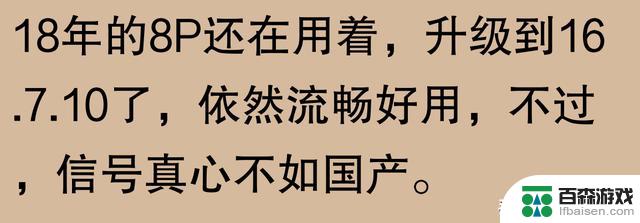 18年的8P还在用着，升级到16.7.10了，依然流畅好用，不过，信号真心不如国产。

百森游戏
lfbaisen.com